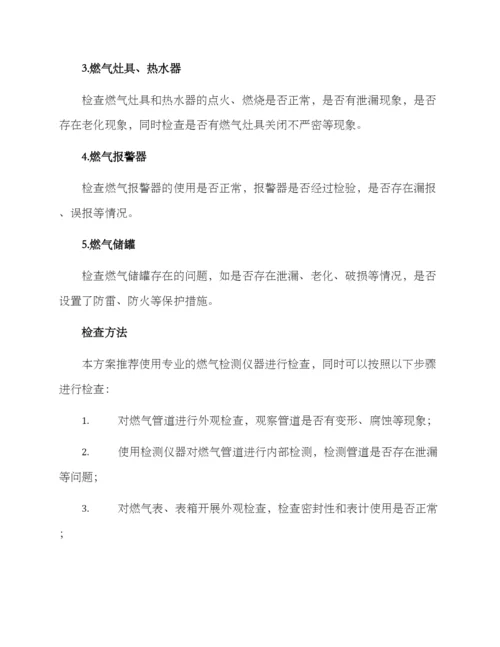 3.燃气灶具、热水器

检查燃气灶具和热水器的点火、燃烧是否正常，是否有泄漏现象，是否存在老化现象，同时检查是否有燃气灶具关闭不严密等现象。

4.燃气报警器

检查燃气报警器的使用是否正常，报警器是否经过检验，是否存在漏报、误报等情况。

5.燃气储罐

检查燃气储罐存在的问题，如是否存在泄漏、老化、破损等情况，是否设置了防雷、防火等保护措施。

检查方法

本方案推荐使用专业的燃气检测仪器进行检查，同时可以按照以下步骤进行检查：

1. 对燃气管道进行外观检查，观察管道是否有变形、腐蚀等现象；

2. 使用检测仪器对燃气管道进行内部检测，检测管道是否存在泄漏等问题；

3. 对燃气表、表箱开展外观检查，检查密封性和表计使用是否正常；